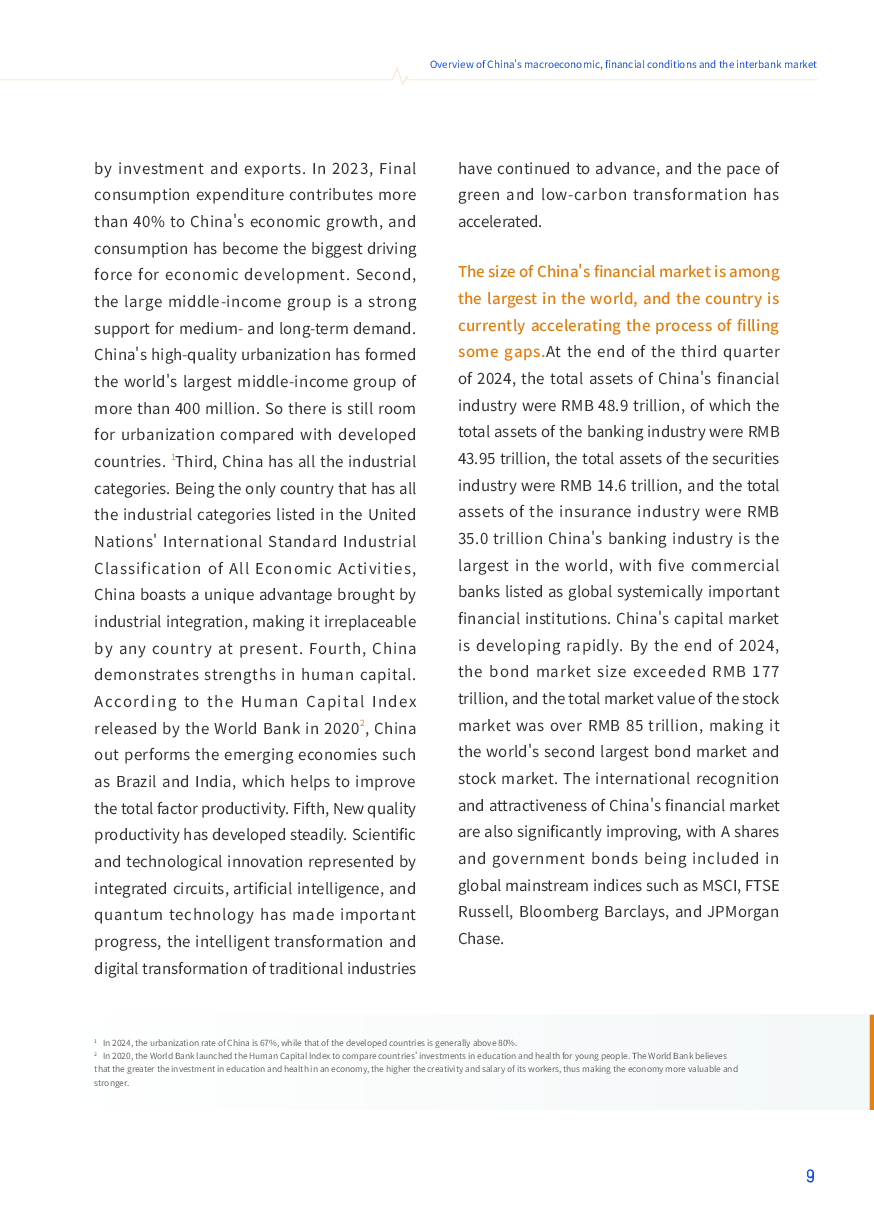 Overview of China's macroeconomic, financial conditions and the interbank market

by investment and exports. In 2023, Final consumption expenditure contributes more than 40% to China's economic growth, and consumption has become the biggest driving force for economic development. Second, the large middle-income group is a strong support for medium- and long-term demand. China's high-quality urbanization has formed the world's largest middle-income group of more than 400 million. So there is still room for urbanization compared with developed countries. $^1$Third, China has all the industrial categories. Being the only country that has all the industrial categories listed in the United Nations' International Standard Industrial Classification of All Economic Activities, China boasts a unique advantage brought by industrial integration, making it irreplaceable by any country at present. Fourth, China demonstrates strengths in human capital. According to the Human Capital Index released by the World Bank in 2020$^2$, China out performs the emerging economies such as Brazil and India, which helps to improve the total factor productivity. Fifth, New quality productivity has developed steadily. Scientific and technological innovation represented by integrated circuits, artificial intelligence, and quantum technology has made important progress, the intelligent transformation and digital transformation of traditional industries have continued to advance, and the pace of green and low-carbon transformation has accelerated.

The size of China's financial market is among the largest in the world, and the country is currently accelerating the process of filling some gaps.At the end of the third quarter of 2024, the total assets of China's financial industry were RMB 48.9 trillion, of which the total assets of the banking industry were RMB 43.95 trillion, the total assets of the securities industry were RMB 14.6 trillion, and the total assets of the insurance industry were RMB 35.0 trillion China's banking industry is the largest in the world, with five commercial banks listed as global systemically important financial institutions. China's capital market is developing rapidly. By the end of 2024, the bond market size exceeded RMB 177 trillion, and the total market value of the stock market was over RMB 85 trillion, making it the world's second largest bond market and stock market. The international recognition and attractiveness of China's financial market are also significantly improving, with A shares and government bonds being included in global mainstream indices such as MSCI, FTSE Russell, Bloomberg Barclays, and JPMorgan Chase.

$^1$ In 2024, the urbanization rate of China is 67%, while that of the developed countries is generally above 80%.
$^2$ In 2020, the World Bank launched the Human Capital Index to compare countries' investments in education and health for young people. The World Bank believes that the greater the investment in education and health in an economy, the higher the creativity and salary of its workers, thus making the economy more valuable and stronger.

9